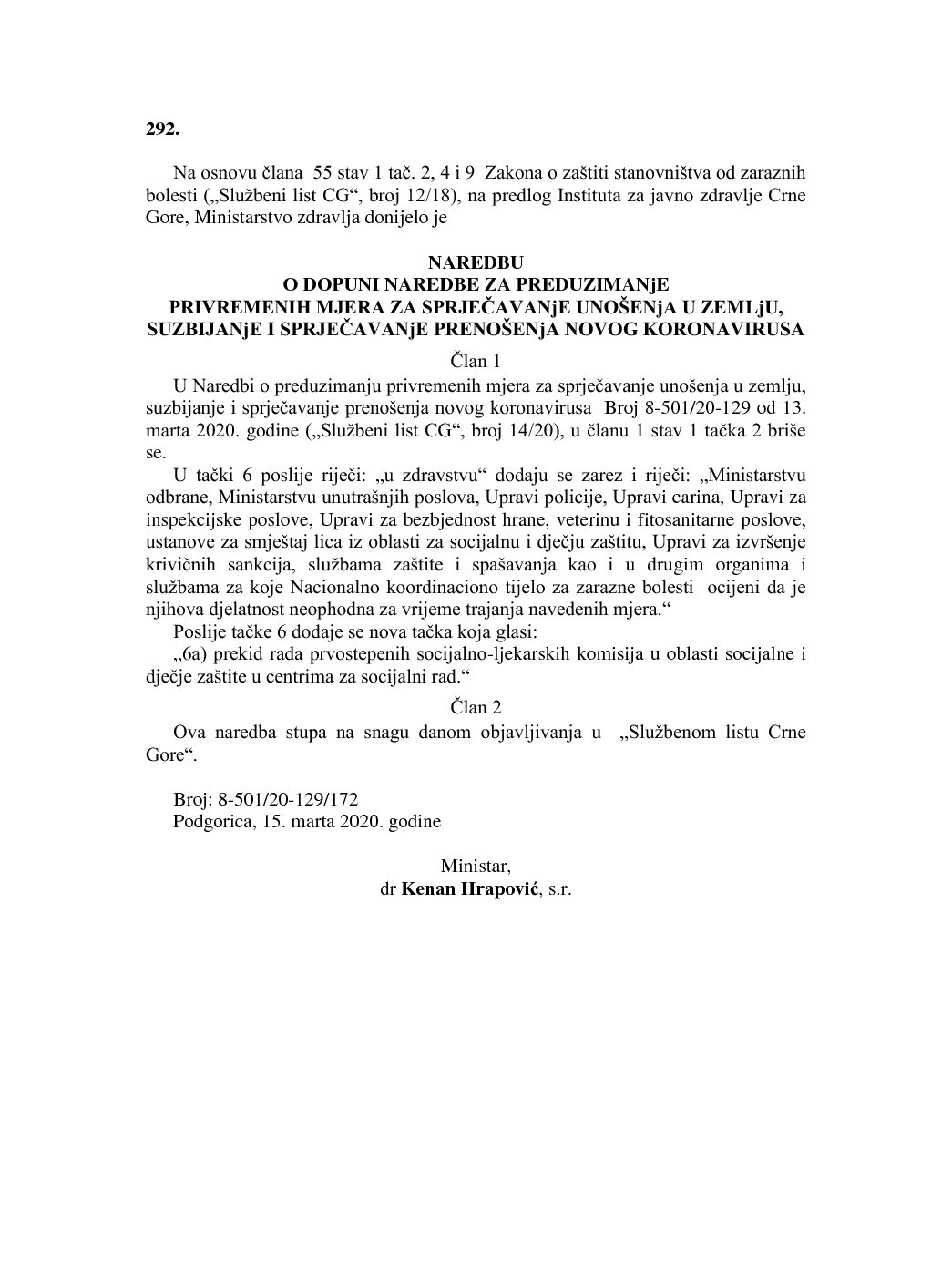 292.

Na osnovu člana 55 stav 1 tač. 2, 4 i 9 Zakona o zaštiti stanovništva od zaraznih bolesti („Službeni list CG“, broj 12/18), na predlog Instituta za javno zdravlje Crne Gore, Ministarstvo zdravlja donijelo je

NAREDBU
O DOPUNI NAREDBE ZA PREDUZIMANjE
PRIVREMENIH MJERA ZA SPRJEČAVANjE UNOŠENjA U ZEMLjU,
SUZBIJANjE I SPRJEČAVANjE PRENOŠENjA NOVOG KORONAVIRUSA

Član 1

U Naredbi o preduzimanju privremenih mjera za sprječavanje unošenja u zemlju, suzbijanje i sprječavanje prenošenja novog koronavirusa Broj 8-501/20-129 od 13. marta 2020. godine („Službeni list CG“, broj 14/20), u članu 1 stav 1 tačka 2 briše se.

U tački 6 poslije riječi: „u zdravstvu“ dodaju se zarez i riječi: „Ministarstvu odbrane, Ministarstvu unutrašnjih poslova, Upravi policije, Upravi carina, Upravi za inspekcijske poslove, Upravi za bezbjednost hrane, veterinu i fitosanitarne poslove, ustanove za smještaj lica iz oblasti za socijalnu i dječju zaštitu, Upravi za izvršenje krivičnih sankcija, službama zaštite i spašavanja kao i u drugim organima i službama za koje Nacionalno koordinaciono tijelo za zarazne bolesti ocijeni da je njihova djelatnost neophodna za vrijeme trajanja navedenih mjera.“

Poslije tačke 6 dodaje se nova tačka koja glasi:

„6a) prekid rada prvostepenih socijalno-ljekarskih komisija u oblasti socijalne i dječje zaštite u centrima za socijalni rad.“

Član 2

Ova naredba stupa na snagu danom objavljivanja u „Službenom listu Crne Gore“.

Broj: 8-501/20-129/172
Podgorica, 15. marta 2020. godine

Ministar,
dr Kenan Hrapović, s.r.